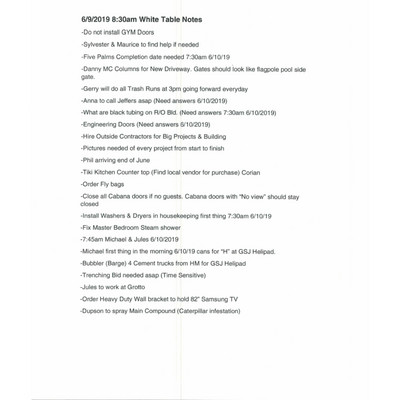 6/9/2019 8:30am White Table Notes

-Do not install GYM Doors

-Sylvester & Maurice to find help if needed

-Five Palms Completion date needed 7:30am 6/10/19

-Danny MC Columns for New Driveway. Gates should look like flagpole pool side gate.

-Gerry will do all Trash Runs at 3pm going forward everyday

-Anna to call Jeffers asap (Need answers 6/10/2019)

-What are black tubing on R/O Bld. (Need answers 7:30am 6/10/2019)

-Engineering Doors (Need answers 6/10/2019)

-Hire Outside Contractors for Big Projects & Building

-Pictures needed of every project from start to finish

-Phil arriving end of June

-Tiki Kitchen Counter top (Find local vendor for purchase) Corian

-Order Fly bags

-Close all Cabana doors if no guests. Cabana doors with "No view" should stay closed

-Install Washers & Dryers in housekeeping first thing 7:30am 6/10/19

-Fix Master Bedroom Steam shower

-7:45am Michael & Jules 6/10/2019

-Michael first thing in the morning 6/10/19 cans for "H" at GSJ Helipad.

-Bubbler (Barge) 4 Cement trucks from HM for GSJ Helipad

-Trenching Bid needed asap (Time Sensitive)

-Jules to work at Grotto

-Order Heavy Duty Wall bracket to hold 82" Samsung TV

-Dupson to spray Main Compound (Caterpillar infestation)